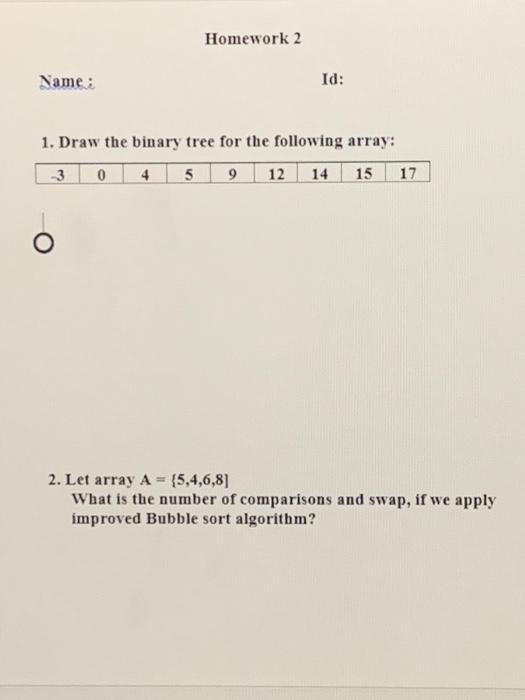 Homework 2

Name :

Id:

1. Draw the binary tree for the following array:

| -3 | 0 | 4 | 5 | 9 | 12 | 14 | 15 | 17 |
|---|---|---|---|---|---|---|---|---|

2. Let array A = {5,4,6,8]
What is the number of comparisons and swap, if we apply improved Bubble sort algorithm?